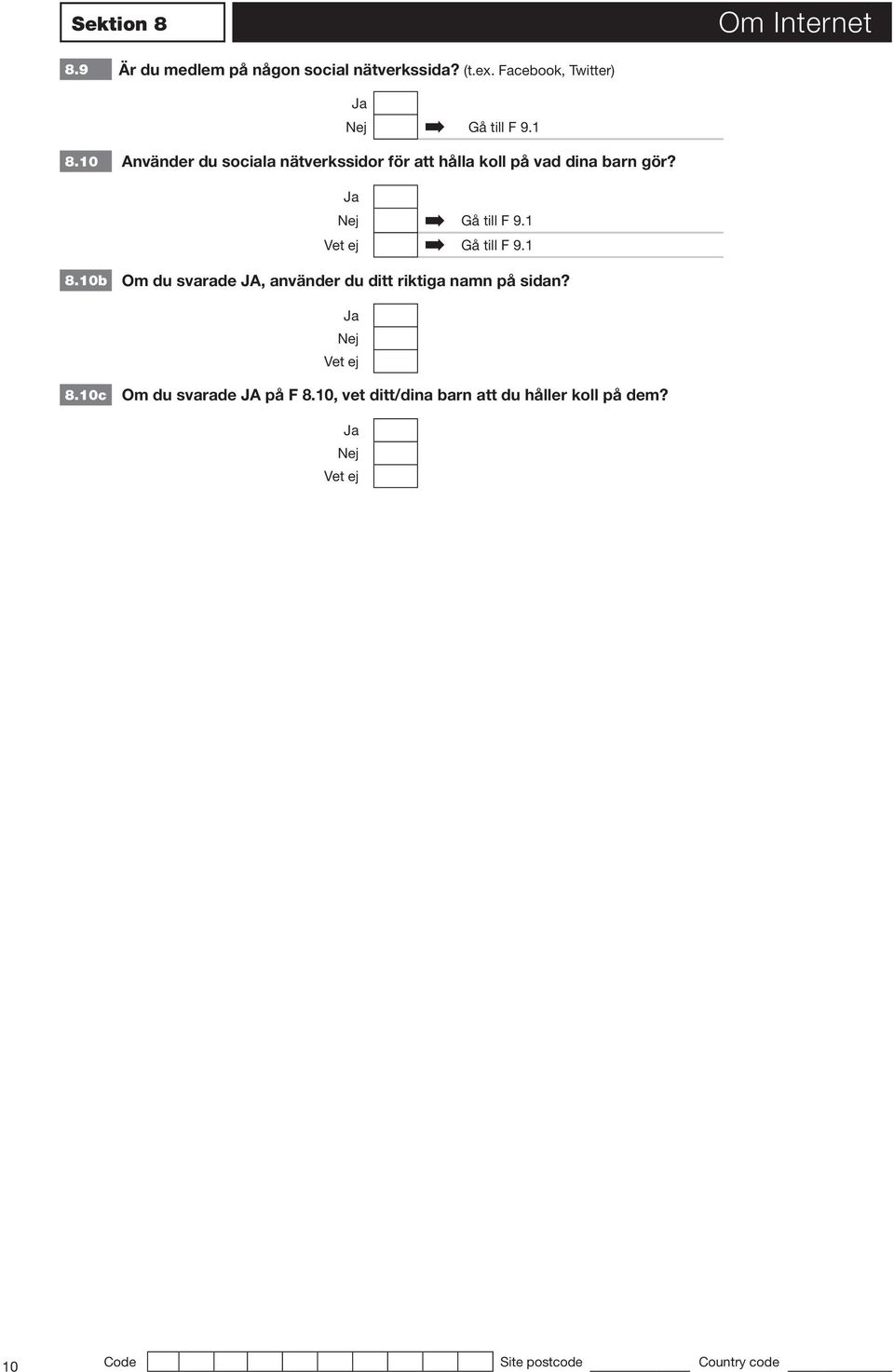 Sektion 8

Om Internet

8.9 Är du medlem på någon social nätverkssida? (t.ex. Facebook, Twitter)

Ja
Nej ➡ Gå till F 9.1

8.10 Använder du sociala nätverkssidor för att hålla koll på vad dina barn gör?

Ja
Nej ➡ Gå till F 9.1
Vet ej ➡ Gå till F 9.1

8.10b Om du svarade JA, använder du ditt riktiga namn på sidan?

Ja
Nej
Vet ej

8.10c Om du svarade JA på F 8.10, vet ditt/dina barn att du håller koll på dem?

Ja
Nej
Vet ej

10 Code Site postcode Country code